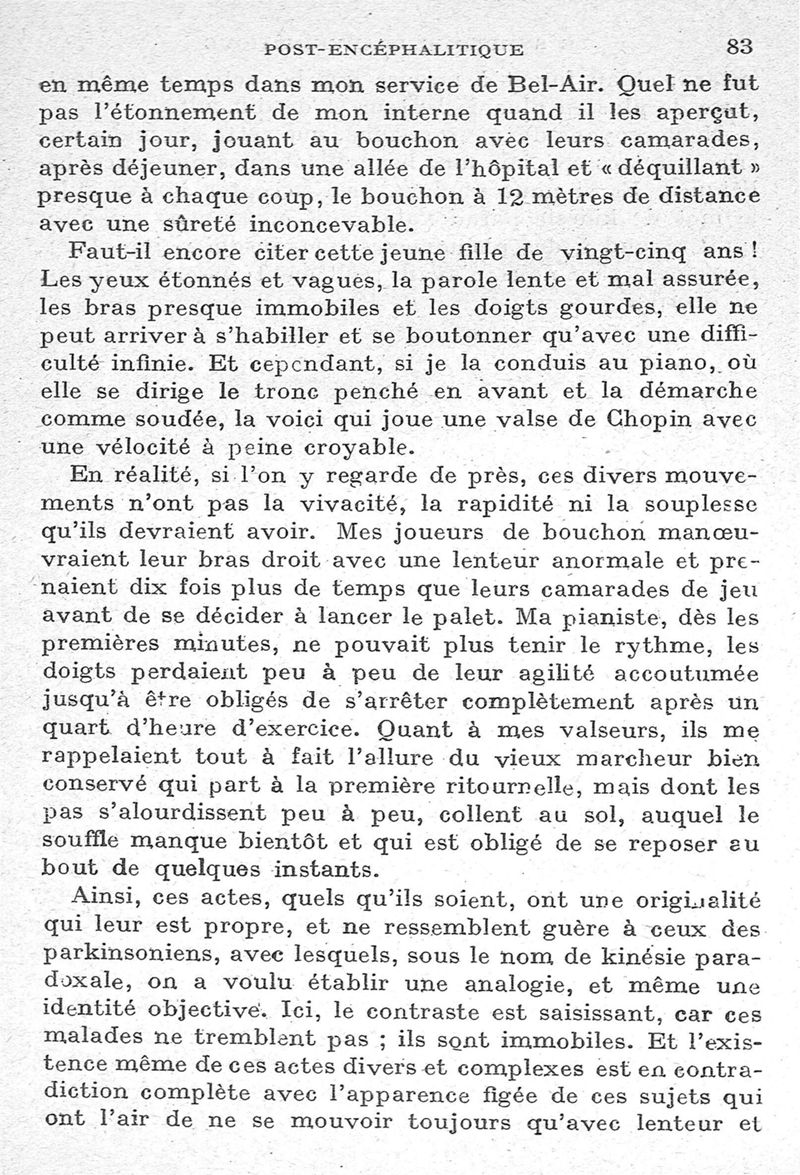 POST-ENCÉPHALITIQUE 83

en même temps dans mon service de Bel-Air. Quel ne fut pas l'étonnement de mon interne quand il les aperçut, certain jour, jouant au bouchon avec leurs camarades, après déjeuner, dans une allée de l'hôpital et « déquillant » presque à chaque coup, le bouchon à 12 mètres de distance avec une sûreté inconcevable.

Faut-il encore citer cette jeune fille de vingt-cinq ans ! Les yeux étonnés et vagues, la parole lente et mal assurée, les bras presque immobiles et les doigts gourdes, elle ne peut arriver à s'habiller et se boutonner qu'avec une difficulté infinie. Et cependant, si je la conduis au piano, où elle se dirige le tronc penché en avant et la démarche comme soudée, la voici qui joue une valse de Chopin avec une vélocité à peine croyable.

En réalité, si l'on y regarde de près, ces divers mouvements n'ont pas la vivacité, la rapidité ni la souplesse qu'ils devraient avoir. Mes joueurs de bouchon manœuvraient leur bras droit avec une lenteur anormale et prenaient dix fois plus de temps que leurs camarades de jeu avant de se décider à lancer le palet. Ma pianiste, dès les premières minutes, ne pouvait plus tenir le rythme, les doigts perdaient peu à peu de leur agilité accoutumée jusqu'à être obligés de s'arrêter complètement après un quart d'heure d'exercice. Quant à mes valseurs, ils me rappelaient tout à fait l'allure du vieux marcheur bien conservé qui part à la première ritournelle, mais dont les pas s'alourdissent peu à peu, collent au sol, auquel le souffle manque bientôt et qui est obligé de se reposer au bout de quelques instants.

Ainsi, ces actes, quels qu'ils soient, ont une originalité qui leur est propre, et ne ressemblent guère à ceux des parkinsoniens, avec lesquels, sous le nom de kinésie paradoxale, on a voulu établir une analogie, et même une identité objective. Ici, le contraste est saisissant, car ces malades ne tremblent pas ; ils sont immobiles. Et l'existence même de ces actes divers et complexes est en contradiction complète avec l'apparence figée de ces sujets qui ont l'air de ne se mouvoir toujours qu'avec lenteur et